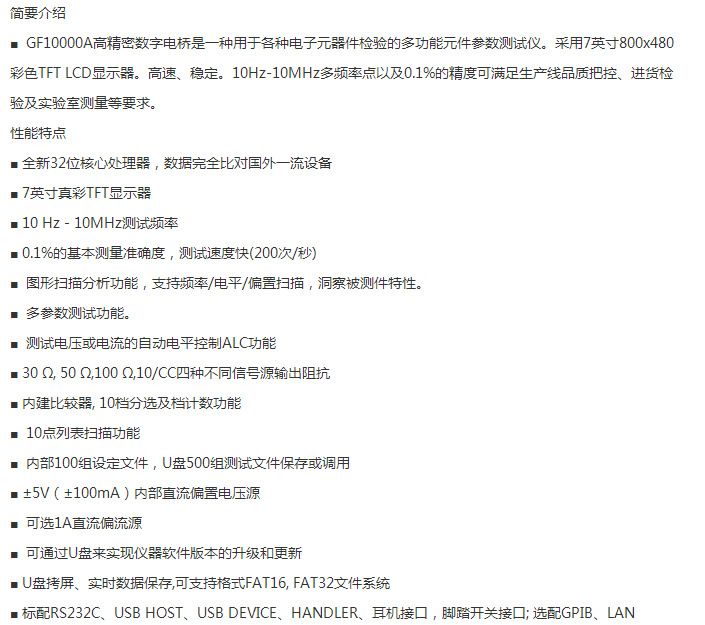 简要介绍

■ GF10000A高精密数字电桥是一种用于各种电子元器件检验的多功能元件参数测试仪。采用7英寸800x480彩色TFT LCD显示器。高速、稳定。10Hz-10MHz多频率点以及0.1%的精度可满足生产线品质把控、进货检验及实验室测量等要求。

性能特点

■ 全新32位核心处理器，数据完全比对国外一流设备

■ 7英寸真彩TFT显示器

■ 10 Hz - 10MHz测试频率

■ 0.1%的基本测量准确度，测试速度快(200次/秒)

■ 图形扫描分析功能，支持频率/电平/偏置扫描，洞察被测件特性。

■ 多参数测试功能。

■ 测试电压或电流的自动电平控制ALC功能

■ 30 Ω, 50 Ω,100 Ω,10/CC四种不同信号源输出阻抗

■ 内建比较器, 10档分选及档计数功能

■ 10点列表扫描功能

■ 内部100组设定文件，U盘500组测试文件保存或调用

■ ±5V（±100mA）内部直流偏置电压源

■ 可选1A直流偏流源

■ 可通过U盘来实现仪器软件版本的升级和更新

■ U盘拷屏、实时数据保存,可支持格式FAT16, FAT32文件系统

■ 标配RS232C、USB HOST、USB DEVICE、HANDLER、耳机接口，脚踏开关接口; 选配GPIB、LAN